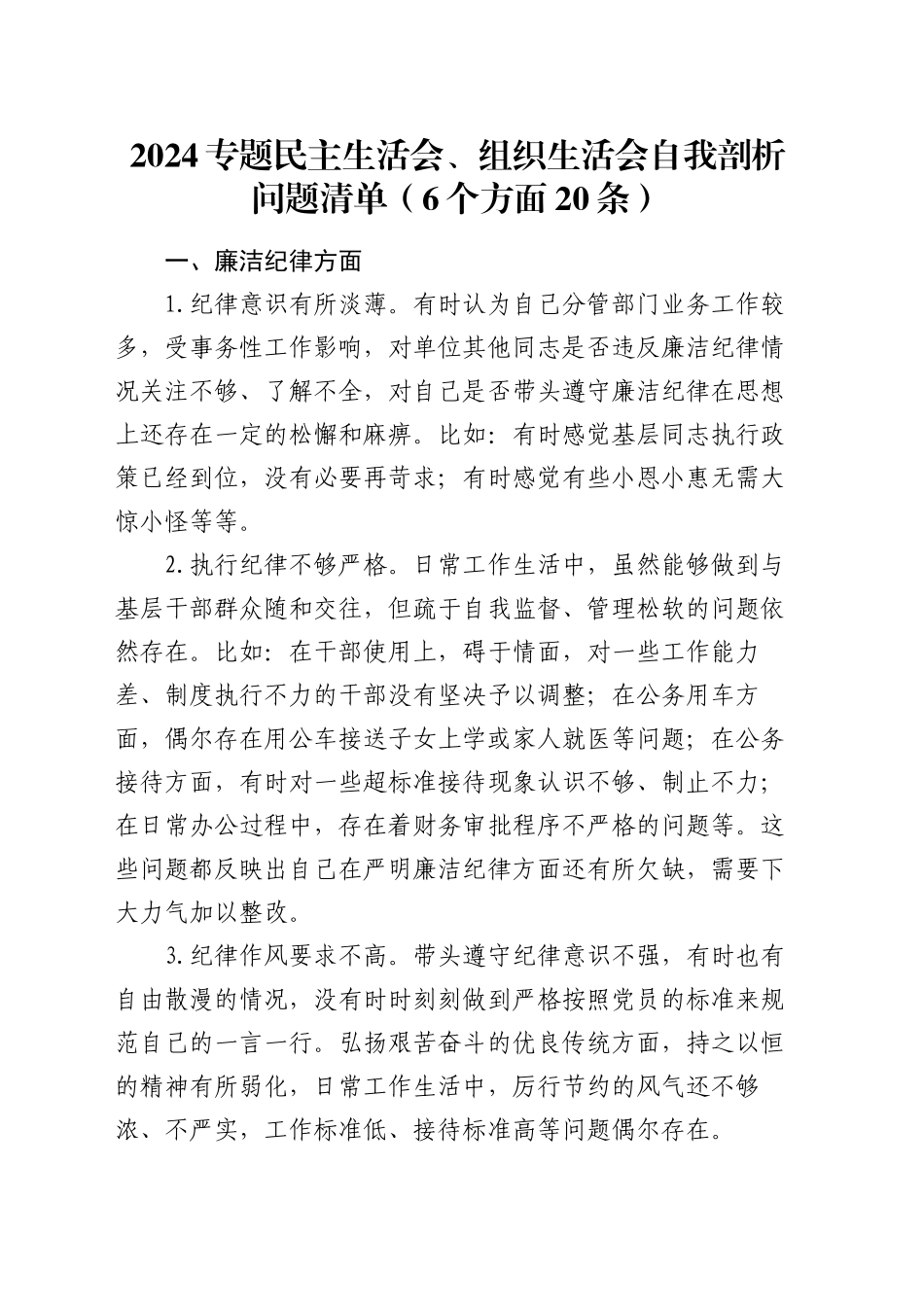 2024 专题民主生活会、组织生活会自我剖析问题清单（6 个方面 20 条）

一、廉洁纪律方面

1. 纪律意识有所淡薄。有时认为自己分管部门业务工作较多，受事务性工作影响，对单位其他同志是否违反廉洁纪律情况关注不够、了解不全，对自己是否带头遵守廉洁纪律在思想上还存在一定的松懈和麻痹。比如：有时感觉基层同志执行政策已经到位，没有必要再苛求；有时感觉有些小恩小惠无需大惊小怪等等。

2. 执行纪律不够严格。日常工作生活中，虽然能够做到与基层干部群众随和交往，但疏于自我监督、管理松软的问题依然存在。比如：在干部使用上，碍于情面，对一些工作能力差、制度执行不力的干部没有坚决予以调整；在公务用车方面，偶尔存在用公车接送子女上学或家人就医等问题；在公务接待方面，有时对一些超标准接待现象认识不够、制止不力；在日常办公过程中，存在着财务审批程序不严格的问题等。这些问题都反映出自己在严明廉洁纪律方面还有所欠缺，需要下大力气加以整改。

3. 纪律作风要求不高。带头遵守纪律意识不强，有时也有自由散漫的情况，没有时时刻刻做到严格按照党员的标准来规范自己的一言一行。弘扬艰苦奋斗的优良传统方面，持之以恒的精神有所弱化，日常工作生活中，厉行节约的风气还不够浓、不严实，工作标准低、接待标准高等问题偶尔存在。